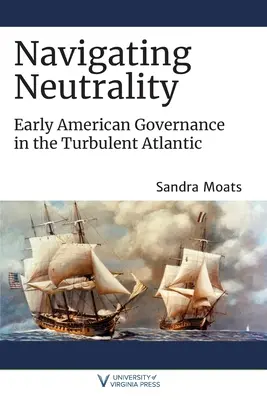 Navigating Neutrality

Early American Governance in the Turbulent Atlantic

Sandra Moats

UNIVERSITY of VIRGINIA PRESS